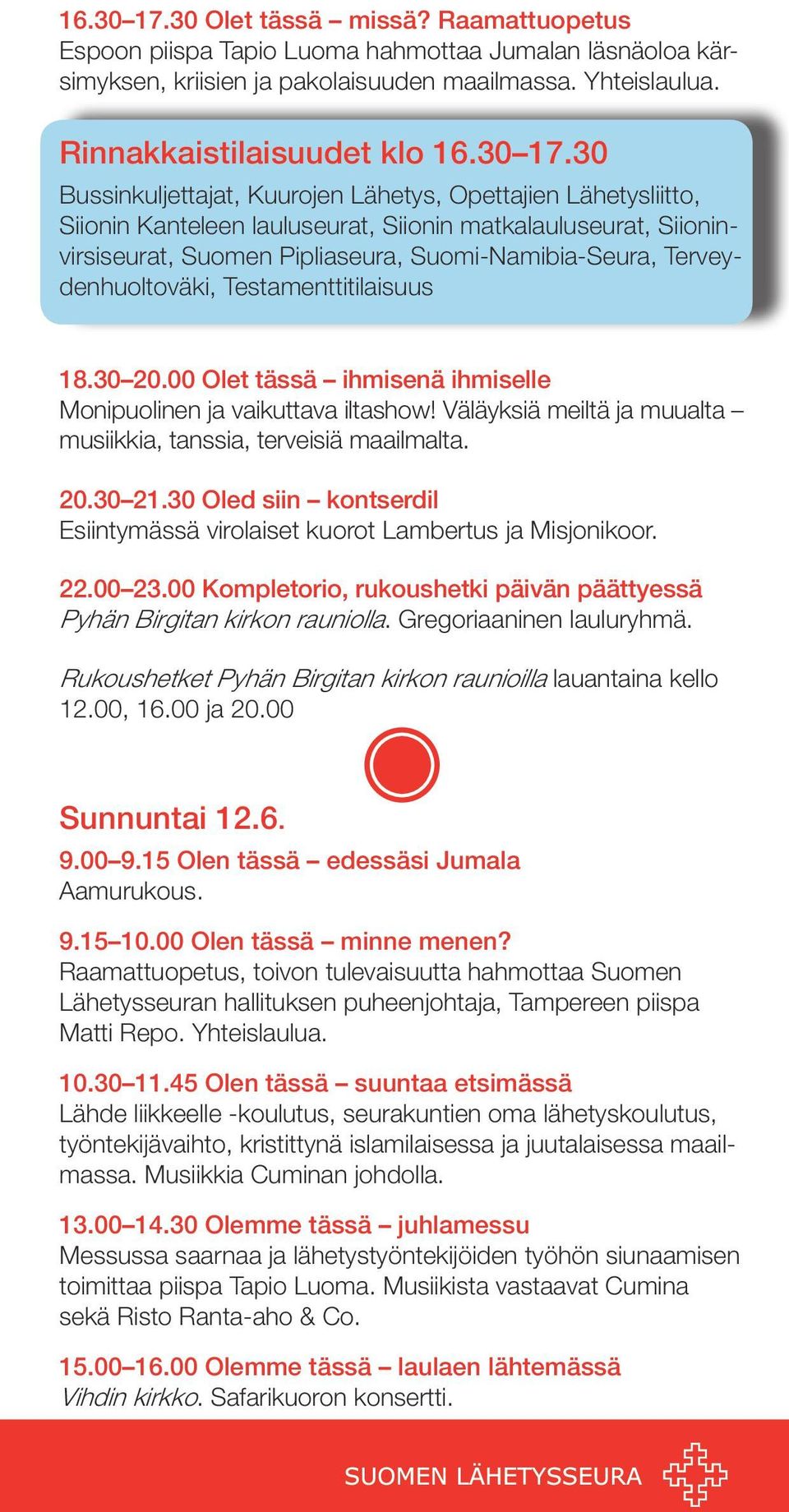 16.30–17.30 Olet tässä – missä? Raamattuopetus
Espoon piispa Tapio Luoma hahmottaa Jumalan läsnäoloa kärsimyksen, kriisien ja pakolaisuuden maailmassa. Yhteislaulua.

Rinnakkaistilaisuudet klo 16.30–17.30
Bussinkuljettajat, Kuurojen Lähetys, Opettajien Lähetysliitto, Siionin Kanteleen lauluseurat, Siionin matkalauluseurat, Siioninvirsiseurat, Suomen Pipliaseura, Suomi-Namibia-Seura, Terveydenhuoltoväki, Testamenttitilaisuus

18.30–20.00 Olet tässä – ihmisenä ihmiselle
Monipuolinen ja vaikuttava iltashow! Väläyksiä meiltä ja muualta – musiikkia, tanssia, terveisiä maailmalta.

20.30–21.30 Oled siin – kontserdil
Esiintymässä virolaiset kuorot Lambertus ja Misjonikoor.

22.00–23.00 Kompletorio, rukoushetki päivän päättyessä
Pyhän Birgitan kirkon rauniolla. Gregoriaaninen lauluryhmä.

Rukoushetket Pyhän Birgitan kirkon raunioilla lauantaina kello 12.00, 16.00 ja 20.00

Sunnuntai 12.6.

9.00–9.15 Olen tässä – edessäsi Jumala
Aamurukous.

9.15–10.00 Olen tässä – minne menen?
Raamattuopetus, toivon tulevaisuutta hahmottaa Suomen Lähetysseuran hallituksen puheenjohtaja, Tampereen piispa Matti Repo. Yhteislaulua.

10.30–11.45 Olen tässä – suuntaa etsimässä
Lähde liikkeelle -koulutus, seurakuntien oma lähetyskoulutus, työntekijävaihto, kristittynä islamilaisessa ja juutalaisessa maailmassa. Musiikkia Cuminan johdolla.

13.00–14.30 Olemme tässä – juhlamessu
Messussa saarnaa ja lähetystyöntekijöiden työhön siunaamisen toimittaa piispa Tapio Luoma. Musiikista vastaavat Cumina sekä Risto Ranta-aho & Co.

15.00–16.00 Olemme tässä – laulaen lähtemässä
Vihdin kirkko. Safarikuoron konsertti.

SUOMEN LÄHETYSSEURA